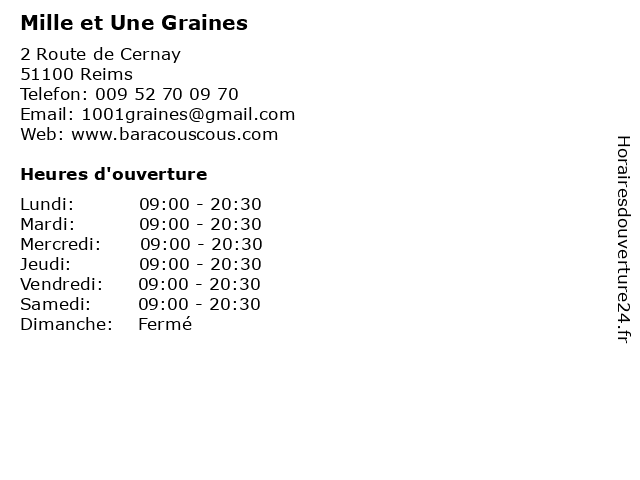 Mille et Une Graines

2 Route de Cernay
51100 Reims
Telefon: 009 52 70 09 70
Email: 1001graines@gmail.com
Web: www.baracouscous.com

Heures d'ouverture

Lundi: 09:00 - 20:30
Mardi: 09:00 - 20:30
Mercredi: 09:00 - 20:30
Jeudi: 09:00 - 20:30
Vendredi: 09:00 - 20:30
Samedi: 09:00 - 20:30
Dimanche: Fermé

Horairesdouverture24.fr